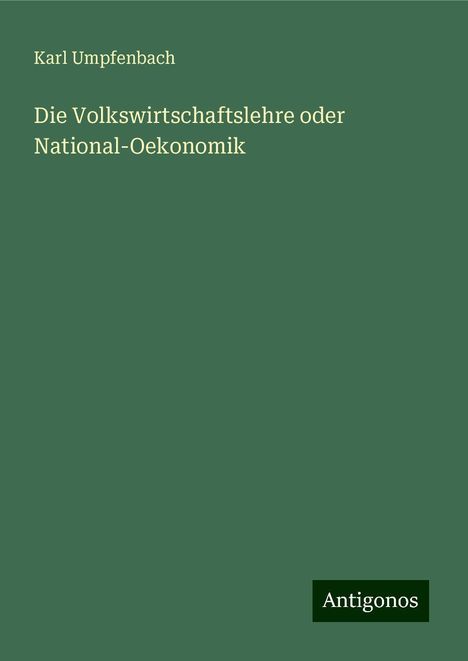 Karl Umpfenbach

Die Volkswirtschaftslehre oder National-Oekonomik

Antigonos